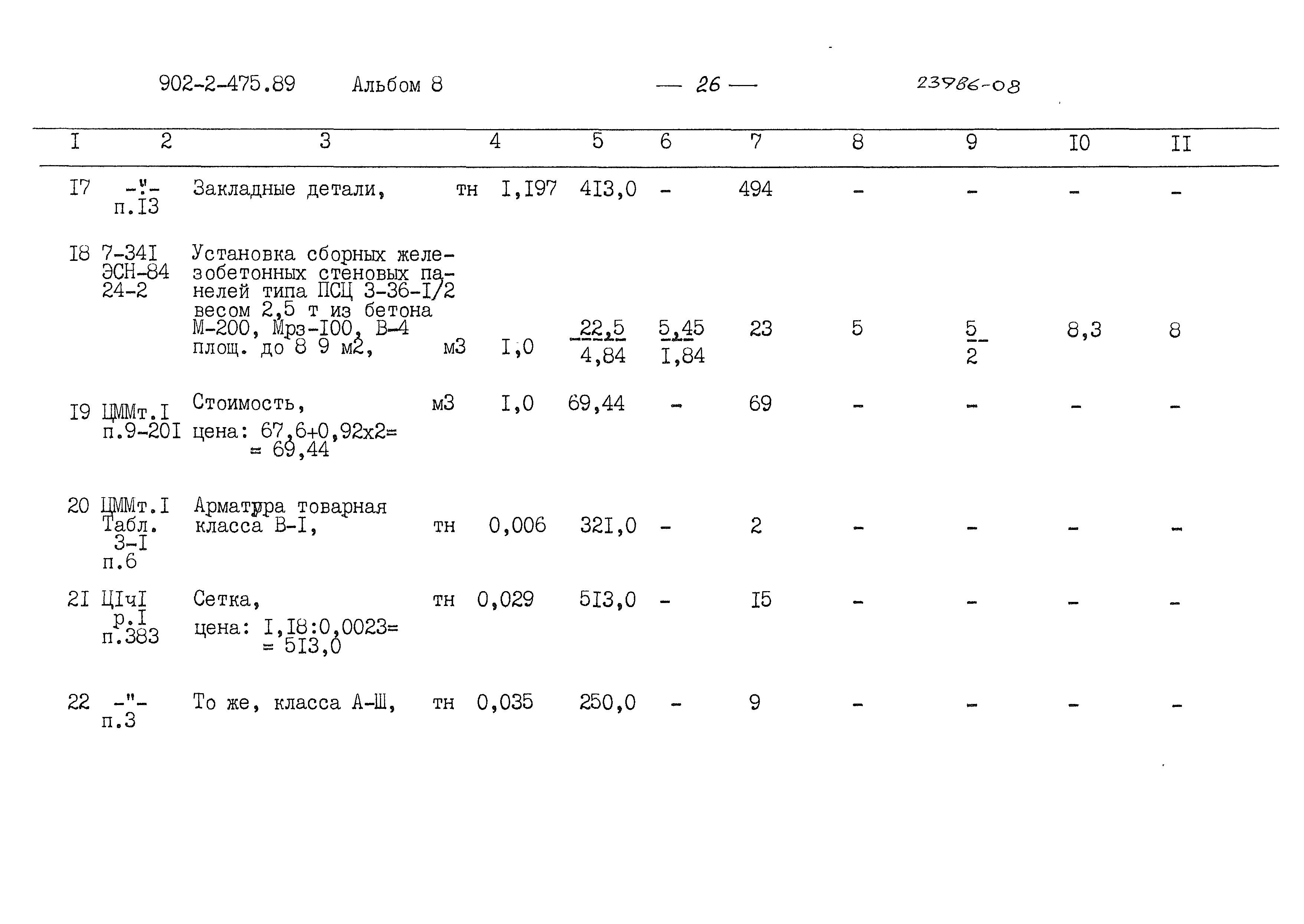 902-2-475.89 Альбом 8 — 26 — 23986-08

| I | 2 | 3 | 4 | 5 | 6 | 7 | 8 | 9 | I0 | II |
|---|---|---|---|---|---|---|---|---|---|---|
| I7 | -"- п.I3 | Закладные детали, тн | I,I97 | 4I3,0 | - | 494 | - | - | - | - |
| I8 | 7-34I ЭСН-84 24-2 | Установка сборных железобетонных стеновых панелей типа ПСЦ 3-36-I/2 весом 2,5 т из бетона М-200, Мрз-I00, В-4 площ. до 8 9 м2, м3 | I,0 | $\frac{22,5}{4,84}$ | $\frac{5,45}{I,84}$ | 23 | 5 | $\frac{5}{2}$ | 8,3 | 8 |
| I9 | ЦММт.I п.9-20I | Стоимость, м3 цена: 67,6+0,92х2= = 69,44 | I,0 | 69,44 | - | 69 | - | - | - | - |
| 20 | ЦММт.I Табл. 3-I п.6 | Арматура товарная класса В-I, тн | 0,006 | 32I,0 | - | 2 | - | - | - | - |
| 2I | ЦIчI р.I п.383 | Сетка, тн цена: I,I8:0,0023= = 5I3,0 | 0,029 | 5I3,0 | - | I5 | - | - | - | - |
| 22 | -"- п.3 | То же, класса А-Ш, тн | 0,035 | 250,0 | - | 9 | - | - | - | - |